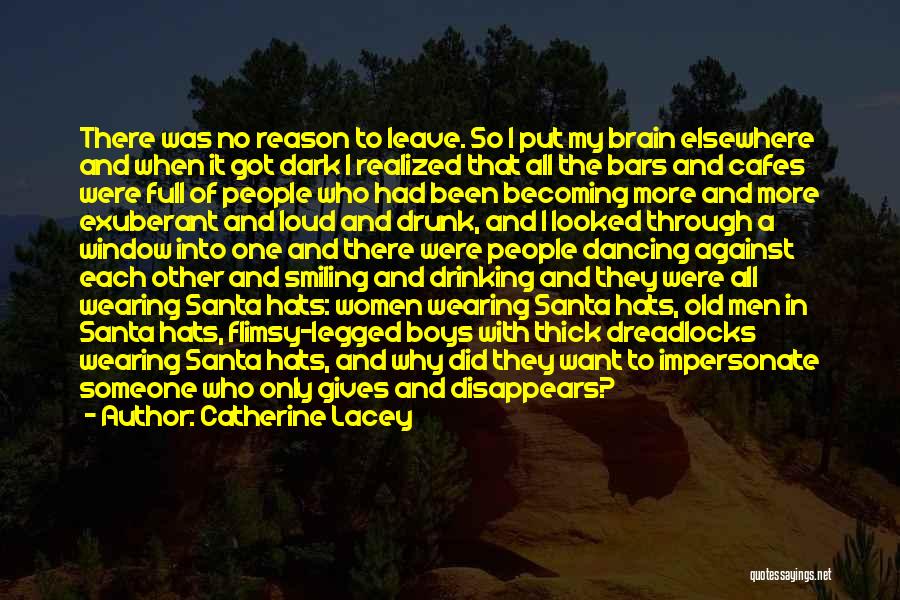 There was no reason to leave. So I put my brain elsewhere and when it got dark I realized that all the bars and cafes were full of people who had been becoming more and more exuberant and loud and drunk, and I looked through a window into one and there were people dancing against each other and smiling and drinking and they were all wearing Santa hats: women wearing Santa hats, old men in Santa hats, flimsy-legged boys with thick dreadlocks wearing Santa hats, and why did they want to impersonate someone who only gives and disappears?

- Author: Catherine Lacey

quotessayings.net